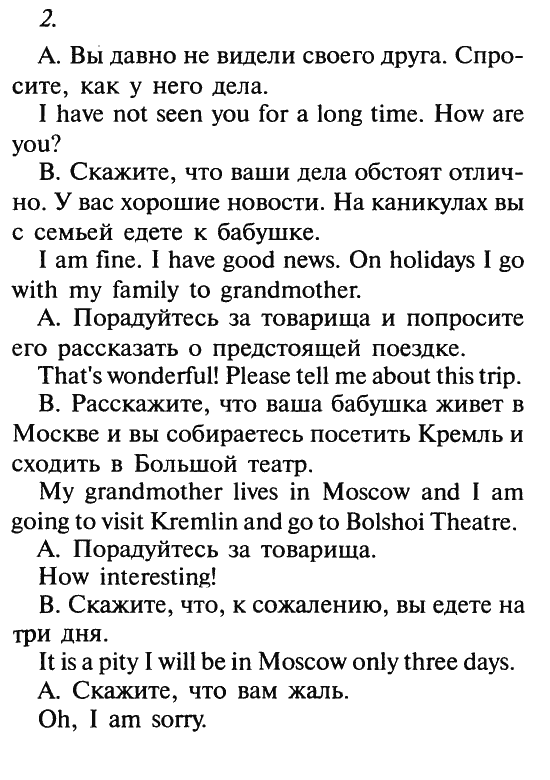 2.

А. Вы давно не видели своего друга. Спросите, как у него дела.

I have not seen you for a long time. How are you?

В. Скажите, что ваши дела обстоят отлично. У вас хорошие новости. На каникулах вы с семьей едете к бабушке.

I am fine. I have good news. On holidays I go with my family to grandmother.

А. Порадуйтесь за товарища и попросите его рассказать о предстоящей поездке.

That's wonderful! Please tell me about this trip.

В. Расскажите, что ваша бабушка живет в Москве и вы собираетесь посетить Кремль и сходить в Большой театр.

My grandmother lives in Moscow and I am going to visit Kremlin and go to Bolshoi Theatre.

А. Порадуйтесь за товарища.

How interesting!

В. Скажите, что, к сожалению, вы едете на три дня.

It is a pity I will be in Moscow only three days.

А. Скажите, что вам жаль.

Oh, I am sorry.